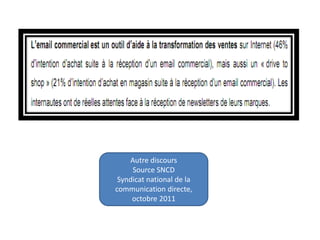 L'email commercial est un outil d'aide à la transformation des ventes sur Internet (46% d'intention d'achat suite à la réception d'un email commercial), mais aussi un « drive to shop » (21% d'intention d'achat en magasin suite à la réception d'un email commercial). Les internautes ont de réelles attentes face à la réception de newsletters de leurs marques.

Autre discours
Source SNCD
Syndicat national de la communication directe, octobre 2011